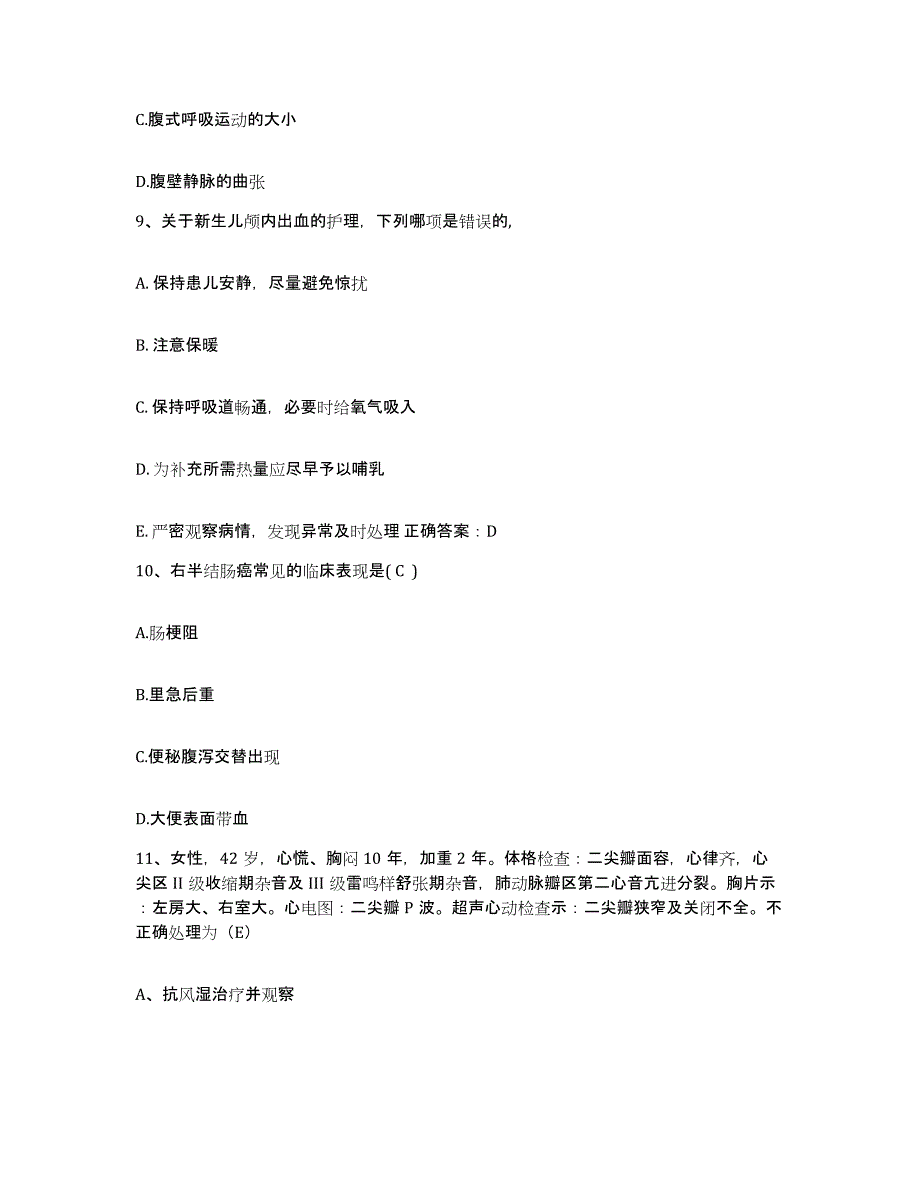 C.腹式呼吸运动的大小

D.腹壁静脉的曲张

9、关于新生儿颅内出血的护理，下列哪项是错误的,

A. 保持患儿安静，尽量避免惊扰

B. 注意保暖

C. 保持呼吸道畅通，必要时给氧气吸入

D. 为补充所需热量应尽早予以哺乳

E. 严密观察病情，发现异常及时处理 正确答案：D

10、右半结肠癌常见的临床表现是( C )

A.肠梗阻

B.里急后重

C.便秘腹泻交替出现

D.大便表面带血

11、女性，42 岁，心慌、胸闷 10 年，加重 2 年。体格检查：二尖瓣面容，心律齐，心尖区 II 级收缩期杂音及 III 级雷鸣样舒张期杂音，肺动脉瓣区第二心音亢进分裂。胸片示：左房大、右室大。心电图：二尖瓣 P 波。超声心动检查示：二尖瓣狭窄及关闭不全。不正确处理为（E）

A、抗风湿治疗并观察